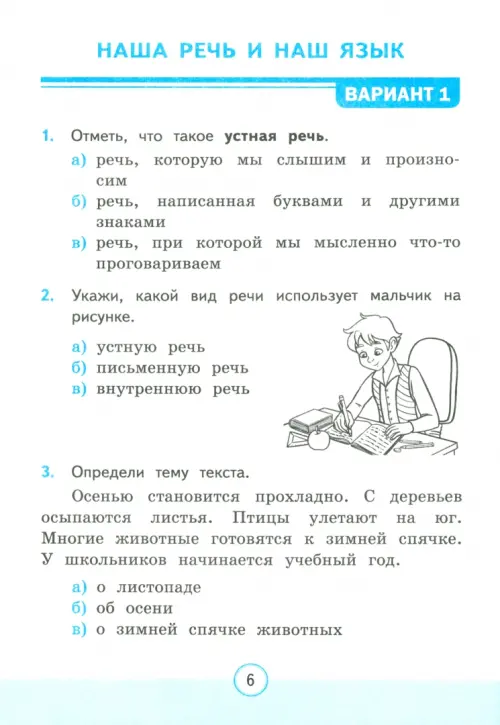 НАША РЕЧЬ И НАШ ЯЗЫК

ВАРИАНТ 1

1. Отметь, что такое устная речь.

а) речь, которую мы слышим и произносим

б) речь, написанная буквами и другими знаками

в) речь, при которой мы мысленно что-то проговариваем

2. Укажи, какой вид речи использует мальчик на рисунке.

а) устную речь

б) письменную речь

в) внутреннюю речь

3. Определи тему текста.

Осенью становится прохладно. С деревьев осыпаются листья. Птицы улетают на юг. Многие животные готовятся к зимней спячке. У школьников начинается учебный год.

а) о листопаде

б) об осени

в) о зимней спячке животных

6